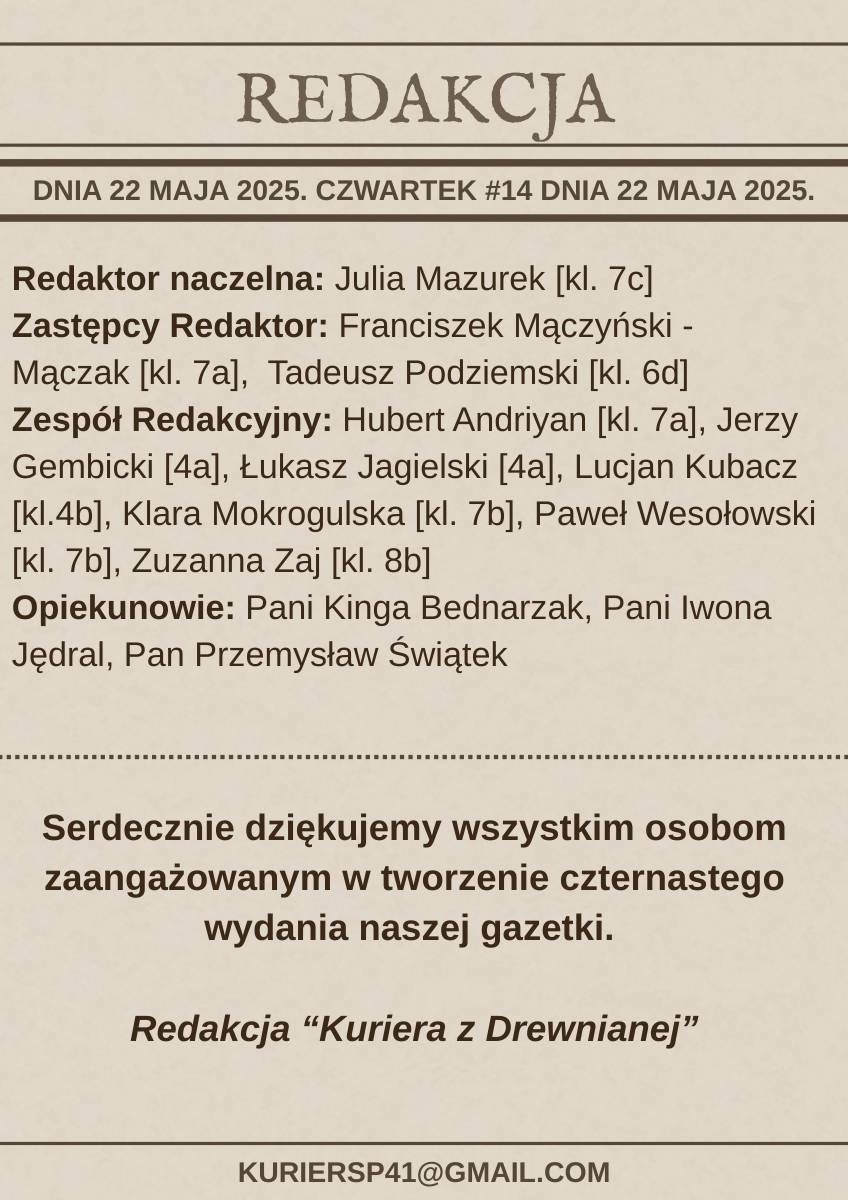 REDAKCJA

DNIA 22 MAJA 2025. CZWARTEK #14 DNIA 22 MAJA 2025.

Redaktor naczelna: Julia Mazurek [kl. 7c]
Zastępcy Redaktor: Franciszek Mączyński - Mączak [kl. 7a], Tadeusz Podziemski [kl. 6d]
Zespół Redakcyjny: Hubert Andriyan [kl. 7a], Jerzy Gembicki [4a], Łukasz Jagielski [4a], Lucjan Kubacz [kl.4b], Klara Mokrogulska [kl. 7b], Paweł Wesołowski [kl. 7b], Zuzanna Zaj [kl. 8b]
Opiekunowie: Pani Kinga Bednarzak, Pani Iwona Jędral, Pan Przemysław Świątek

Serdecznie dziękujemy wszystkim osobom zaangażowanym w tworzenie czternastego wydania naszej gazetki.

Redakcja “Kuriera z Drewnianej”

KURIERSP41@GMAIL.COM